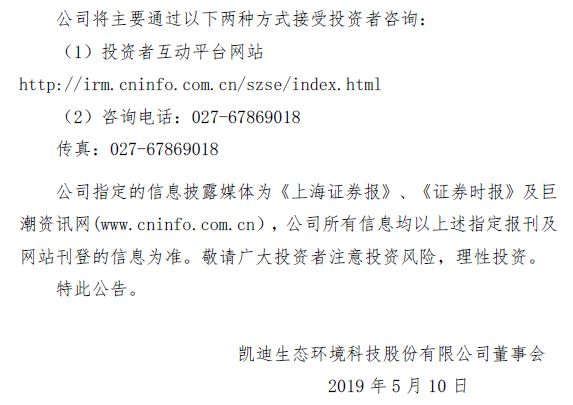 公司将主要通过以下两种方式接受投资者咨询:

（1）投资者互动平台网站

http://irm.cninfo.com.cn/szse/index.html

（2）咨询电话：027-67869018

传真：027-67869018

公司指定的信息披露媒体为《上海证券报》、《证券时报》及巨潮资讯网(www.cninfo.com.cn)，公司所有信息均以上述指定报刊及网站刊登的信息为准。敬请广大投资者注意投资风险，理性投资。

特此公告。

凯迪生态环境科技股份有限公司董事会

2019年5月10日